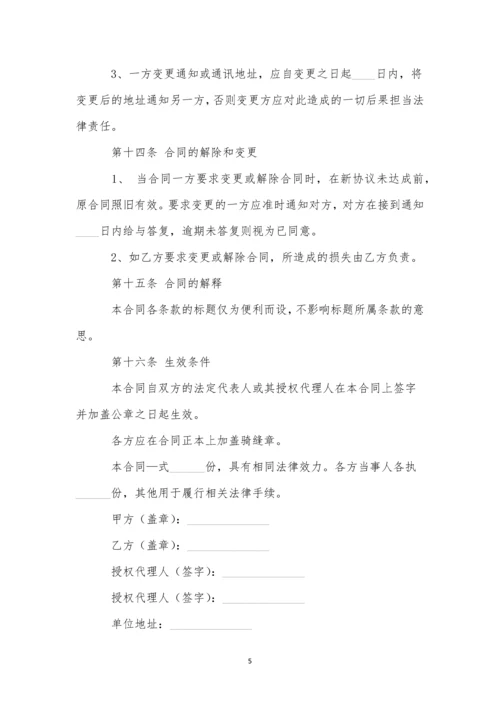 3、一方变更通知或通讯地址，应自变更之日起____日内，将变更后的地址通知另一方，否则变更方应对此造成的一切后果担当法律责任。

第十四条 合同的解除和变更

1、 当合同一方要求变更或解除合同时，在新协议未达成前，原合同照旧有效。要求变更的一方应准时通知对方，对方在接到通知____日内给与答复，逾期未答复则视为已同意。

2、如乙方要求变更或解除合同，所造成的损失由乙方负责。

第十五条 合同的解释

本合同各条款的标题仅为便利而设，不影响标题所属条款的意思。

第十六条 生效条件

本合同自双方的法定代表人或其授权代理人在本合同上签字并加盖公章之日起生效。

各方应在合同正本上加盖骑缝章。

本合同一式______份，具有相同法律效力。各方当事人各执______份，其他用于履行相关法律手续。

甲方（盖章）：______________

乙方（盖章）：______________

授权代理人（签字）：______________

授权代理人（签字）：______________

单位地址：______________

5